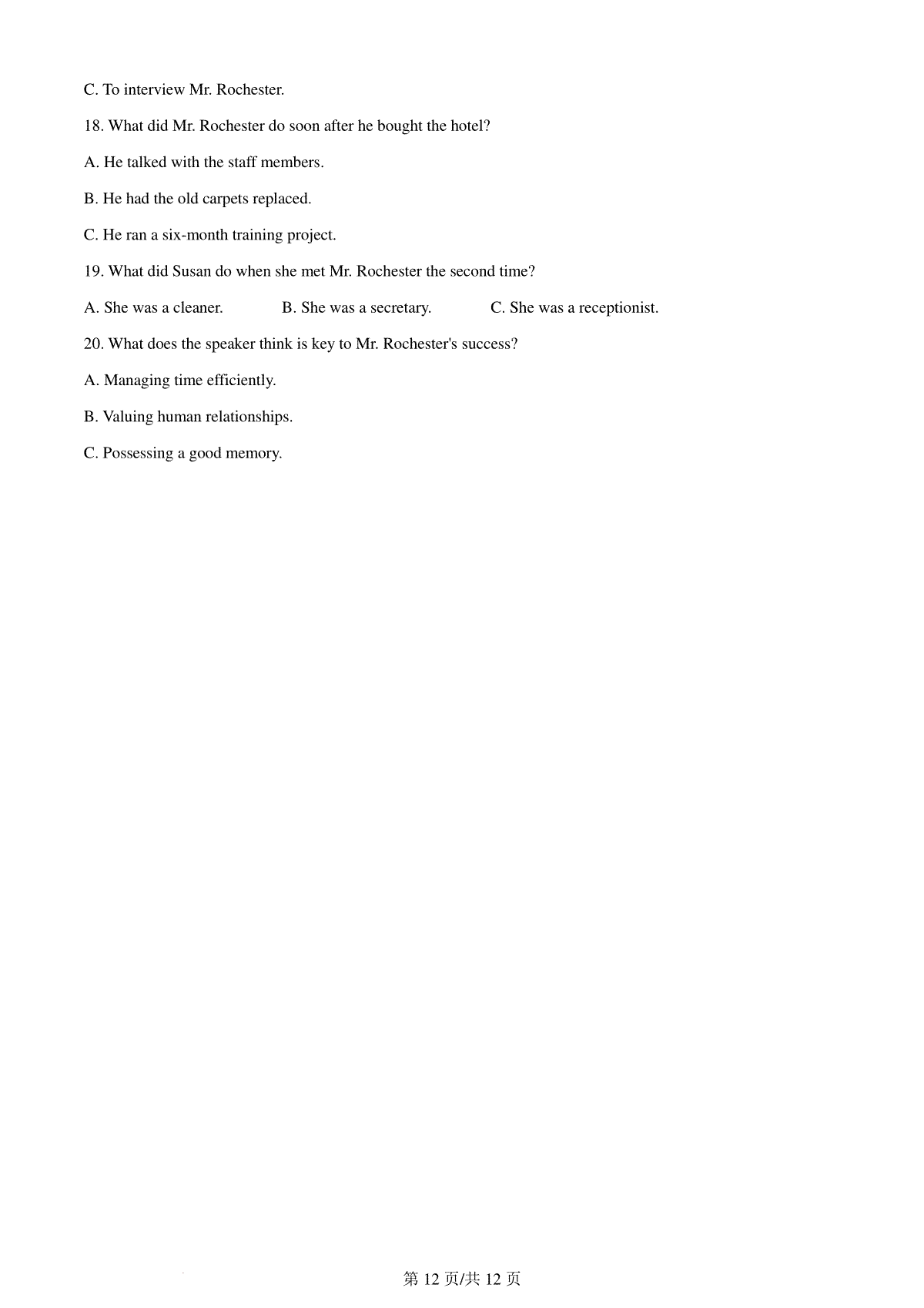 C. To interview Mr. Rochester.

18. What did Mr. Rochester do soon after he bought the hotel?

A. He talked with the staff members.

B. He had the old carpets replaced.

C. He ran a six-month training project.

19. What did Susan do when she met Mr. Rochester the second time?

A. She was a cleaner.  B. She was a secretary.  C. She was a receptionist.

20. What does the speaker think is key to Mr. Rochester's success?

A. Managing time efficiently.

B. Valuing human relationships.

C. Possessing a good memory.

第12页/共12页